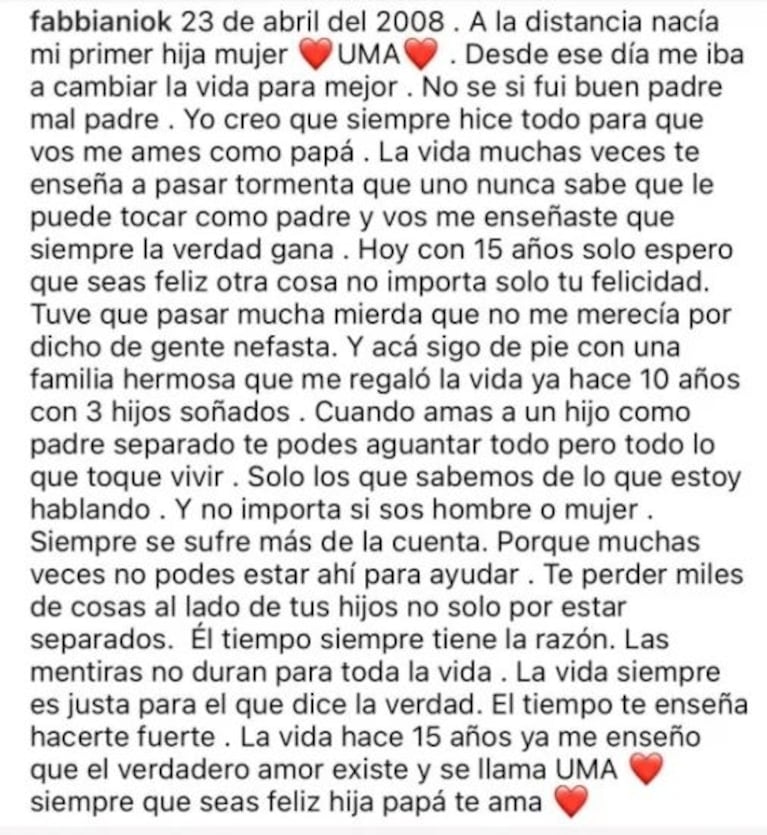 fabbianiok 23 de abril del 2008 . A la distancia nacía mi primer hija mujer ❤️UMA❤️ . Desde ese día me iba a cambiar la vida para mejor . No se si fui buen padre mal padre . Yo creo que siempre hice todo para que vos me ames como papá . La vida muchas veces te enseña a pasar tormenta que uno nunca sabe que le puede tocar como padre y vos me enseñaste que siempre la verdad gana . Hoy con 15 años solo espero que seas feliz otra cosa no importa solo tu felicidad. Tuve que pasar mucha mierda que no me merecía por dicho de gente nefasta. Y acá sigo de pie con una familia hermosa que me regaló la vida ya hace 10 años con 3 hijos soñados . Cuando amas a un hijo como padre separado te podes aguantar todo pero todo lo que toque vivir . Solo los que sabemos de lo que estoy hablando . Y no importa si sos hombre o mujer . Siempre se sufre más de la cuenta. Porque muchas veces no podes estar ahí para ayudar . Te perder miles de cosas al lado de tus hijos no solo por estar separados. Él tiempo siempre tiene la razón. Las mentiras no duran para toda la vida . La vida siempre es justa para el que dice la verdad. El tiempo te enseña hacerte fuerte . La vida hace 15 años ya me enseño que el verdadero amor existe y se llama UMA ❤️ siempre que seas feliz hija papá te ama ❤️